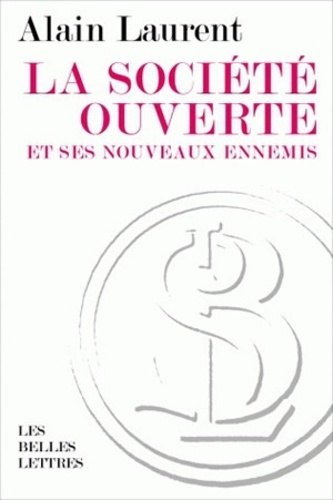 Alain Laurent

LA SOCIÉTÉ OUVERTE

ET SES NOUVEAUX ENNEMIS

LES
BELLES
LETTRES